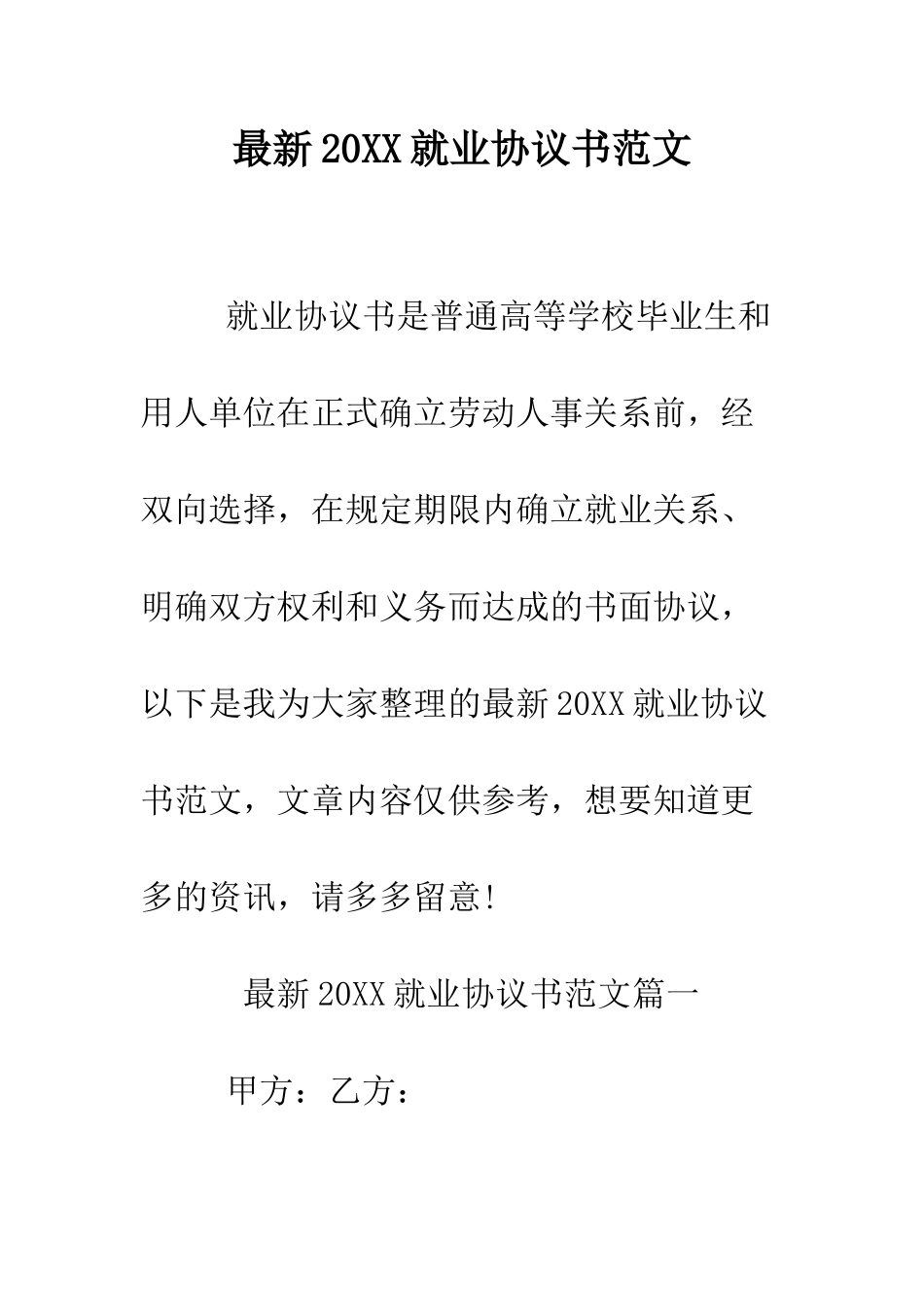 最新20XX就业协议书范文

就业协议书是普通高等学校毕业生和用人单位在正式确立劳动人事关系前，经双向选择，在规定期限内确立就业关系、明确双方权利和义务而达成的书面协议，以下是我为大家整理的最新20XX就业协议书范文，文章内容仅供参考，想要知道更多的资讯，请多多留意!

最新20XX就业协议书范文篇一

甲方：乙方：